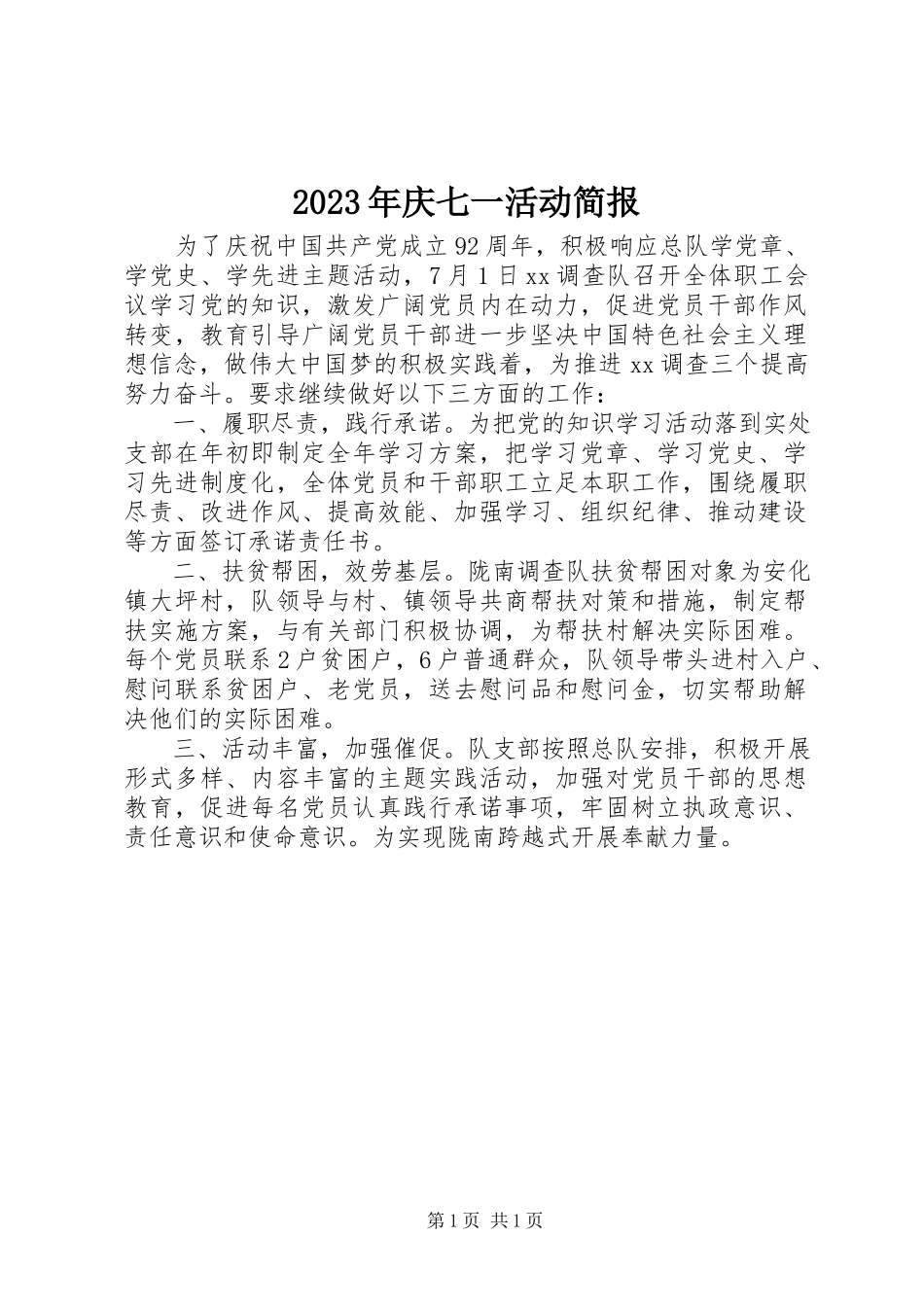 2023年庆七一活动简报

为了庆祝中国共产党成立92周年，积极响应总队学党章、学党史、学先进主题活动，7月1日xx调查队召开全体职工会议学习党的知识，激发广阔党员内在动力，促进党员干部作风转变，教育引导广阔党员干部进一步坚决中国特色社会主义理想信念，做伟大中国梦的积极实践着，为推进xx调查三个提高努力奋斗。要求继续做好以下三方面的工作：

一、履职尽责，践行承诺。为把党的知识学习活动落到实处支部在年初即制定全年学习方案，把学习党章、学习党史、学习先进制度化，全体党员和干部职工立足本职工作，围绕履职尽责、改进作风、提高效能、加强学习、组织纪律、推动建设等方面签订承诺责任书。

二、扶贫帮困，效劳基层。陇南调查队扶贫帮困对象为安化镇大坪村，队领导与村、镇领导共商帮扶对策和措施，制定帮扶实施方案，与有关部门积极协调，为帮扶村解决实际困难。每个党员联系2户贫困户，6户普通群众，队领导带头进村入户、慰问联系贫困户、老党员，送去慰问品和慰问金，切实帮助解决他们的实际困难。

三、活动丰富，加强催促。队支部按照总队安排，积极开展形式多样、内容丰富的主题实践活动，加强对党员干部的思想教育，促进每名党员认真践行承诺事项，牢固树立执政意识、责任意识和使命意识。为实现陇南跨越式开展奉献力量。

第1页 共1页